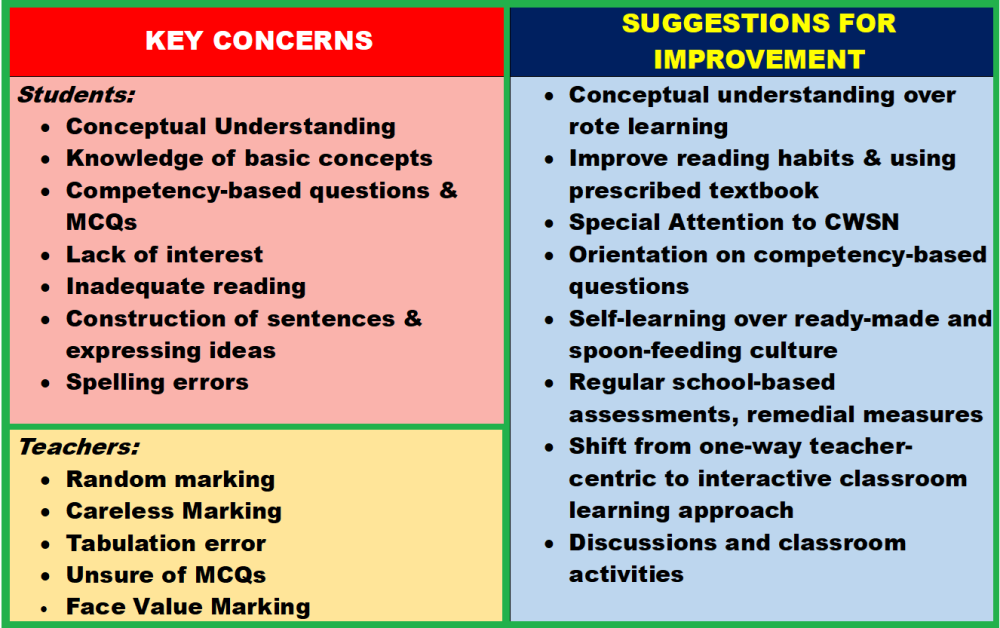 KEY CONCERNS

Students:
• Conceptual Understanding
• Knowledge of basic concepts
• Competency-based questions & MCQs
• Lack of interest
• Inadequate reading
• Construction of sentences & expressing ideas
• Spelling errors

Teachers:
• Random marking
• Careless Marking
• Tabulation error
• Unsure of MCQs
• Face Value Marking

SUGGESTIONS FOR IMPROVEMENT

• Conceptual understanding over rote learning
• Improve reading habits & using prescribed textbook
• Special Attention to CWSN
• Orientation on competency-based questions
• Self-learning over ready-made and spoon-feeding culture
• Regular school-based assessments, remedial measures
• Shift from one-way teacher-centric to interactive classroom learning approach
• Discussions and classroom activities